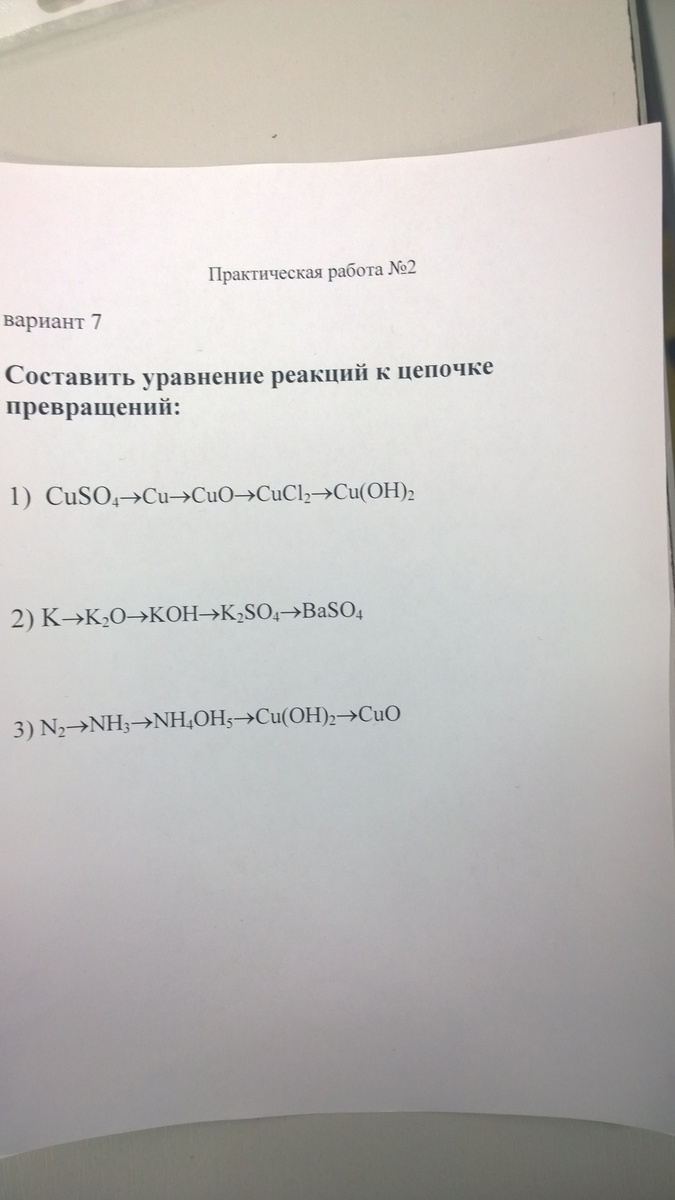 Практическая работа №2

вариант 7

Составить уравнение реакций к цепочке превращений:

1) $CuSO_4 \rightarrow Cu \rightarrow CuO \rightarrow CuCl_2 \rightarrow Cu(OH)_2$

2) $K \rightarrow K_2O \rightarrow KOH \rightarrow K_2SO_4 \rightarrow BaSO_4$

3) $N_2 \rightarrow NH_3 \rightarrow NH_4OH_5 \rightarrow Cu(OH)_2 \rightarrow CuO$